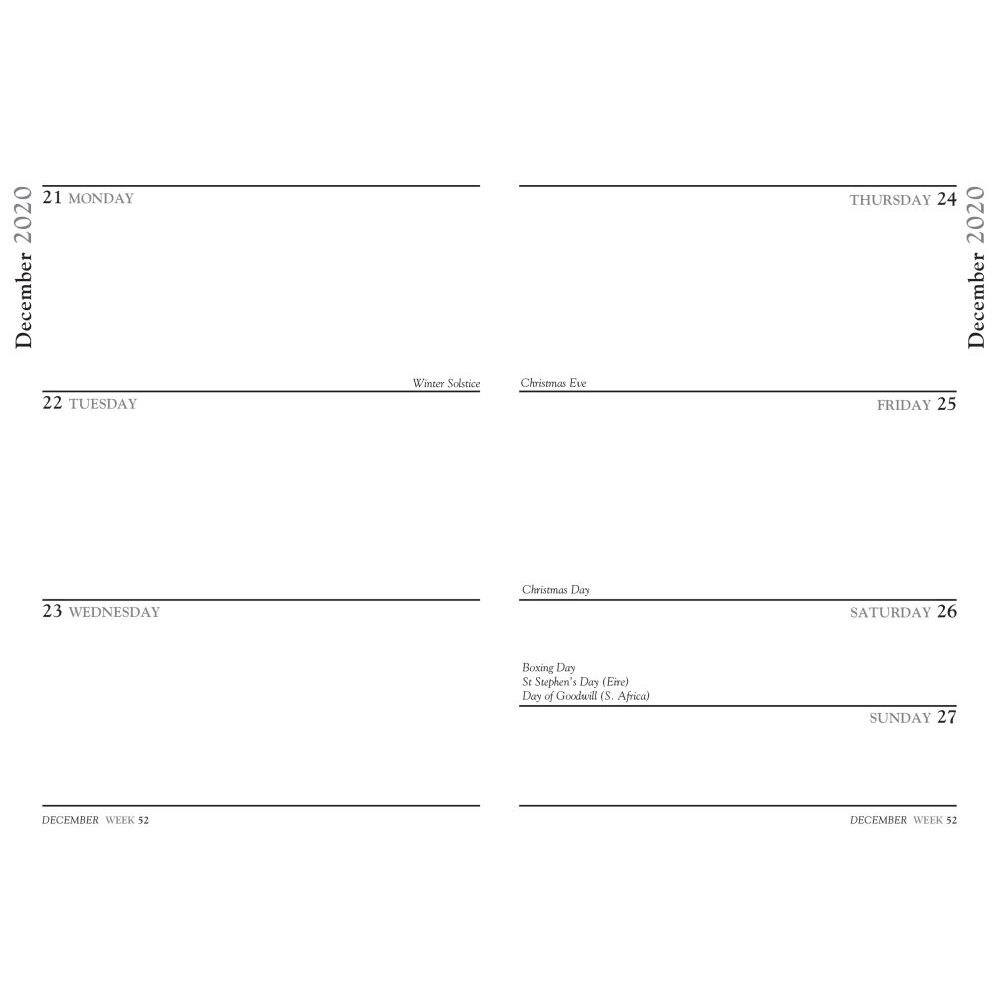 December 2020

21 MONDAY

Winter Solstice

22 TUESDAY

23 WEDNESDAY

DECEMBER WEEK 52

December 2020

THURSDAY 24

Christmas Eve

FRIDAY 25

Christmas Day

SATURDAY 26

Boxing Day
St Stephen's Day (Eire)
Day of Goodwill (S. Africa)

SUNDAY 27

DECEMBER WEEK 52